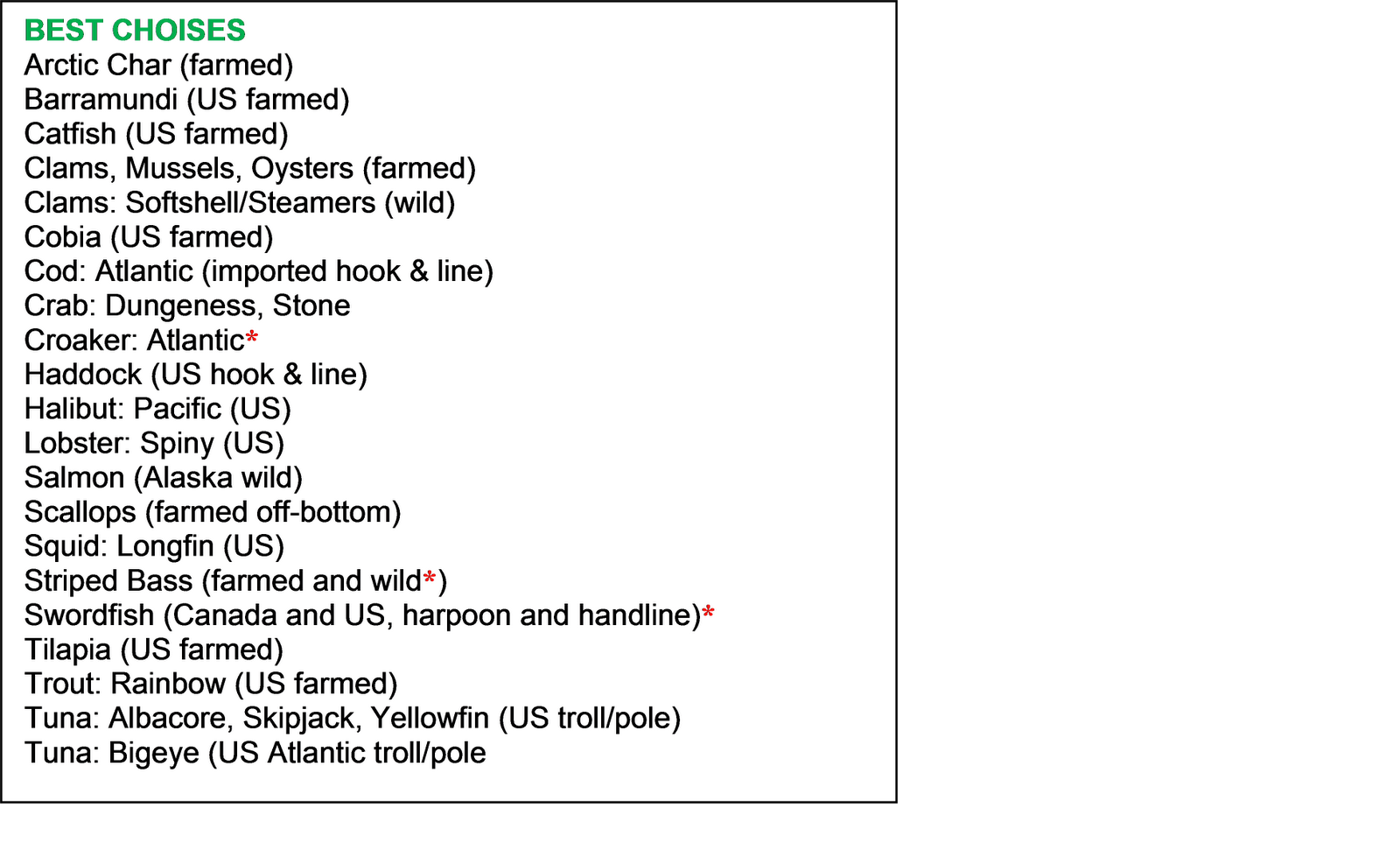 BEST CHOISES
Arctic Char (farmed)
Barramundi (US farmed)
Catfish (US farmed)
Clams, Mussels, Oysters (farmed)
Clams: Softshell/Steamers (wild)
Cobia (US farmed)
Cod: Atlantic (imported hook & line)
Crab: Dungeness, Stone
Croaker: Atlantic*
Haddock (US hook & line)
Halibut: Pacific (US)
Lobster: Spiny (US)
Salmon (Alaska wild)
Scallops (farmed off-bottom)
Squid: Longfin (US)
Striped Bass (farmed and wild*)
Swordfish (Canada and US, harpoon and handline)*
Tilapia (US farmed)
Trout: Rainbow (US farmed)
Tuna: Albacore, Skipjack, Yellowfin (US troll/pole)
Tuna: Bigeye (US Atlantic troll/pole